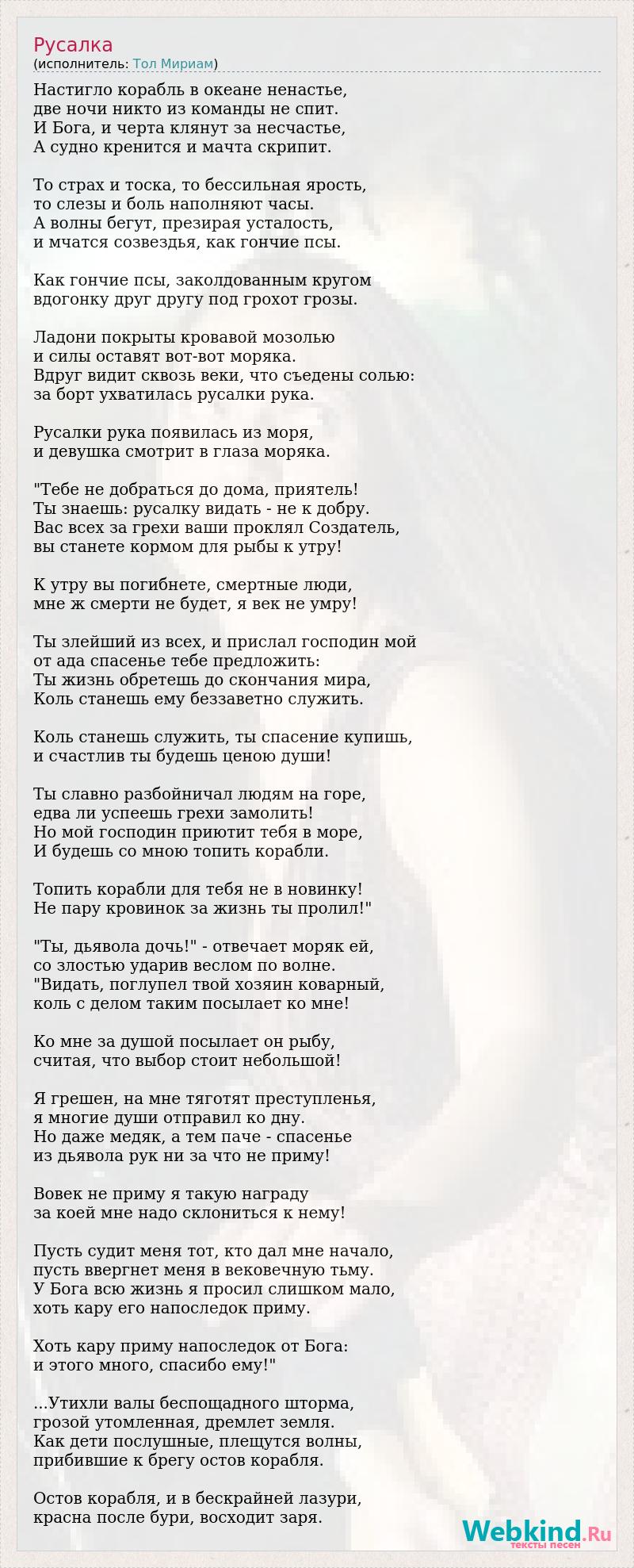 Русалка
(исполнитель: Тол Мириам)

Настигло корабль в океане ненастье,
две ночи никто из команды не спит.
И Бога, и черта клянут за несчастье,
А судно кренится и мачта скрипит.

То страх и тоска, то бессильная ярость,
то слезы и боль наполняют часы.
А волны бегут, презирая усталость,
и мчатся созвездья, как гончие псы.

Как гончие псы, заколдованным кругом
вдогонку друг другу под грохот грозы.

Ладони покрыты кровавой мозолью
и силы оставят вот-вот моряка.
Вдруг видит сквозь веки, что съедены солью:
за борт ухватилась русалки рука.

Русалки рука появилась из моря,
и девушка смотрит в глаза моряка.

"Тебе не добраться до дома, приятель!
Ты знаешь: русалку видать - не к добру.
Вас всех за грехи ваши проклял Создатель,
вы станете кормом для рыбы к утру!

К утру вы погибнете, смертные люди,
мне ж смерти не будет, я век не умру!

Ты злейший из всех, и прислал господин мой
от ада спасенье тебе предложить:
Ты жизнь обретешь до скончания мира,
Коль станешь ему беззаветно служить.

Коль станешь служить, ты спасение купишь,
и счастлив ты будешь ценою души!

Ты славно разбойничал людям на горе,
едва ли успеешь грехи замолить!
Но мой господин приютит тебя в море,
И будешь со мною топить корабли.

Топить корабли для тебя не в новинку!
Не пару кровинок за жизнь ты пролил!"

"Ты, дьявола дочь!" - отвечает моряк ей,
со злостью ударив веслом по волне.
"Видать, поглупел твой хозяин коварный,
коль с делом таким посылает ко мне!

Ко мне за душой посылает он рыбу,
считая, что выбор стоит небольшой!

Я грешен, на мне тяготят преступленья,
я многие души отправил ко дну.
Но даже медяк, а тем паче - спасенье
из дьявола рук ни за что не приму!

Вовек не приму я такую награду
за коей мне надо склониться к нему!

Пусть судит меня тот, кто дал мне начало,
пусть ввергнет меня в вековечную тьму.
У Бога всю жизнь я просил слишком мало,
хоть кару его напоследок приму.

Хоть кару приму напоследок от Бога:
и этого много, спасибо ему!"

...Утихли валы беспощадного шторма,
грозой утомленная, дремлет земля.
Как дети послушные, плещутся волны,
прибившие к брегу остов корабля.

Остов корабля, и в бескрайней лазури,
красна после бури, восходит заря.

Webkind.Ru
тексты песен